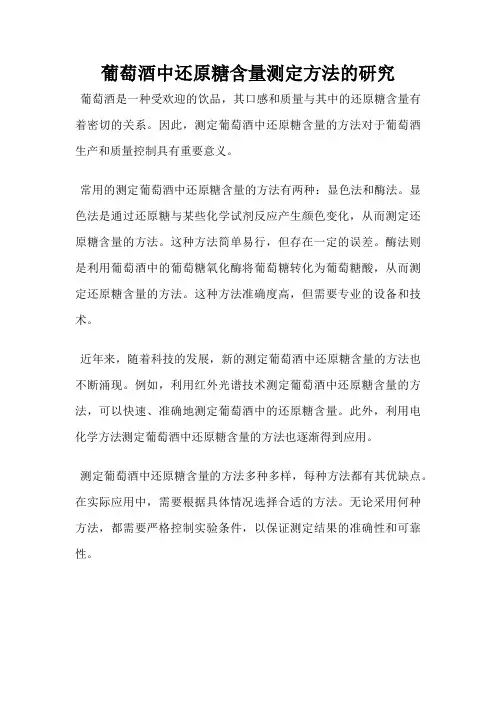 葡萄酒中还原糖含量测定方法的研究

葡萄酒是一种受欢迎的饮品，其口感和质量与其中的还原糖含量有着密切的关系。因此，测定葡萄酒中还原糖含量的方法对于葡萄酒生产和质量控制具有重要意义。

常用的测定葡萄酒中还原糖含量的方法有两种：显色法和酶法。显色法是通过还原糖与某些化学试剂反应产生颜色变化，从而测定还原糖含量的方法。这种方法简单易行，但存在一定的误差。酶法则是利用葡萄酒中的葡萄糖氧化酶将葡萄糖转化为葡萄糖酸，从而测定还原糖含量的方法。这种方法准确度高，但需要专业的设备和技术。

近年来，随着科技的发展，新的测定葡萄酒中还原糖含量的方法也不断涌现。例如，利用红外光谱技术测定葡萄酒中还原糖含量的方法，可以快速、准确地测定葡萄酒中的还原糖含量。此外，利用电化学方法测定葡萄酒中还原糖含量的方法也逐渐得到应用。

测定葡萄酒中还原糖含量的方法多种多样，每种方法都有其优缺点。在实际应用中，需要根据具体情况选择合适的方法。无论采用何种方法，都需要严格控制实验条件，以保证测定结果的准确性和可靠性。